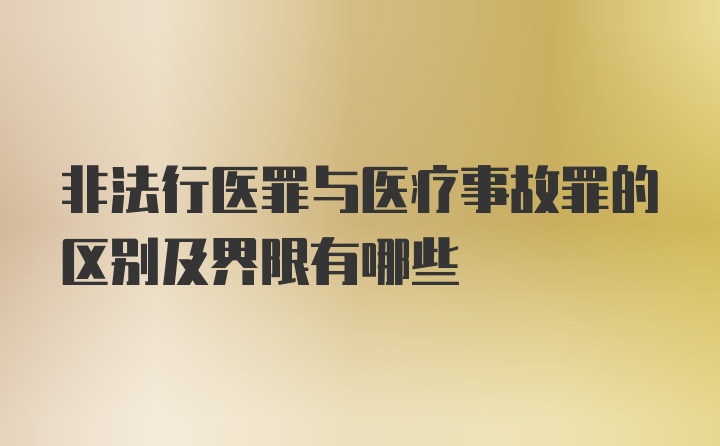 非法行医罪与医疗事故罪的区别及界限有哪些